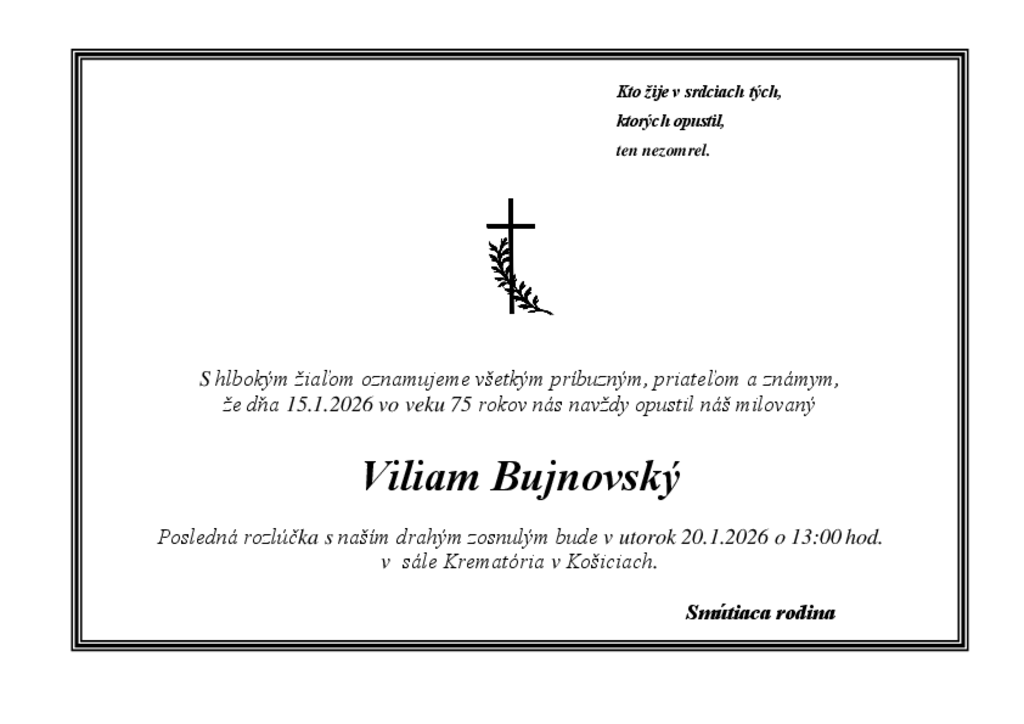 Kto žije v srdciach tých,
ktorých opustil,
ten nezomrel.

S hlbokým žiaľom oznamujeme všetkým príbuzným, priateľom a známym, že dňa 15.1.2026 vo veku 75 rokov nás navždy opustil náš milovaný

Viliam Bujnovský

Posledná rozlúčka s naším drahým zosnulým bude v utorok 20.1.2026 o 13:00 hod. v sále Krematória v Košiciach.

Smútiaca rodina